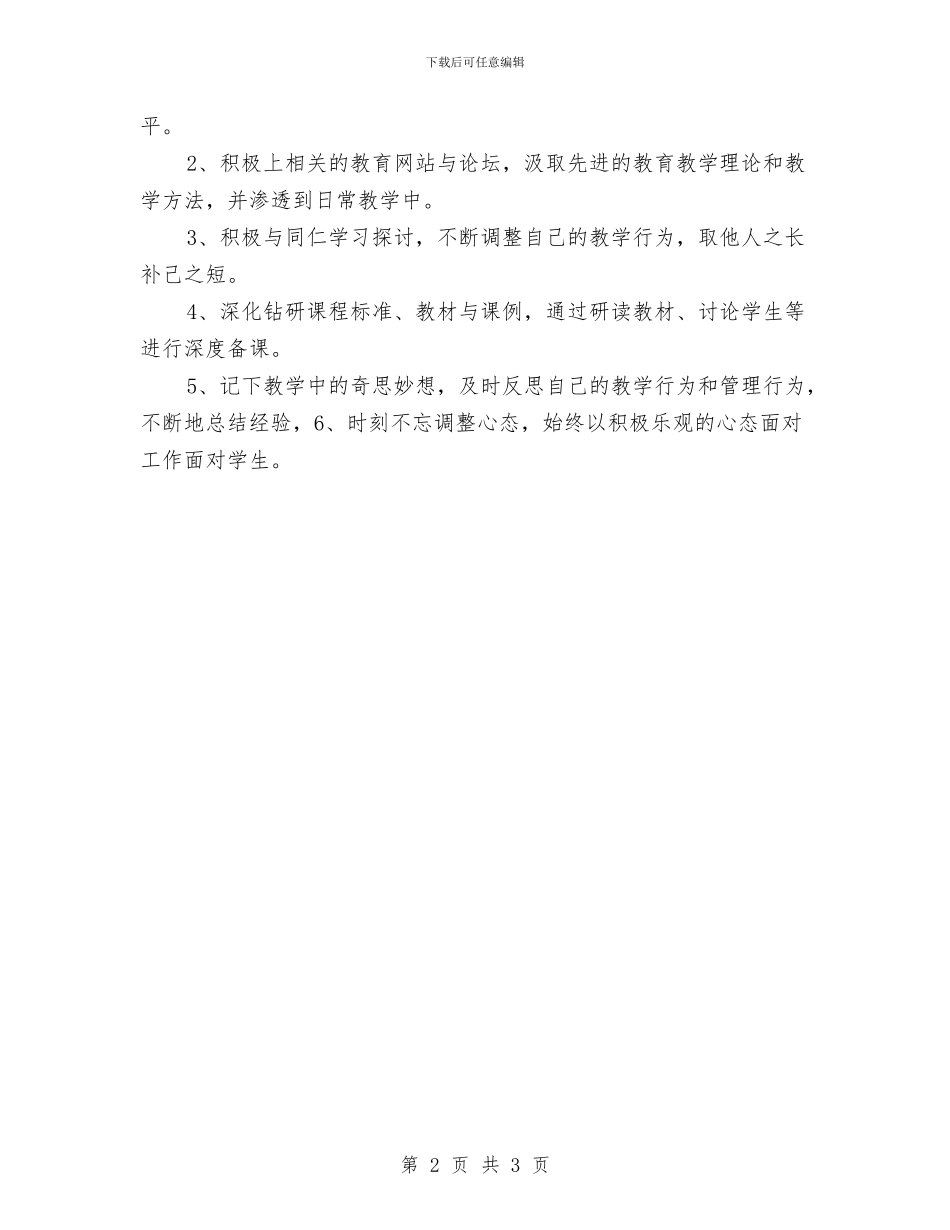 下载后可任意编辑

平。

2、积极上相关的教育网站与论坛，汲取先进的教育教学理论和教学方法，并渗透到日常教学中。

3、积极与同仁学习探讨，不断调整自己的教学行为，取他人之长补己之短。

4、深化钻研课程标准、教材与课例，通过研读教材、讨论学生等进行深度备课。

5、记下教学中的奇思妙想，及时反思自己的教学行为和管理行为，不断地总结经验，6、时刻不忘调整心态，始终以积极乐观的心态面对工作面对学生。

第 2 页 共 3 页